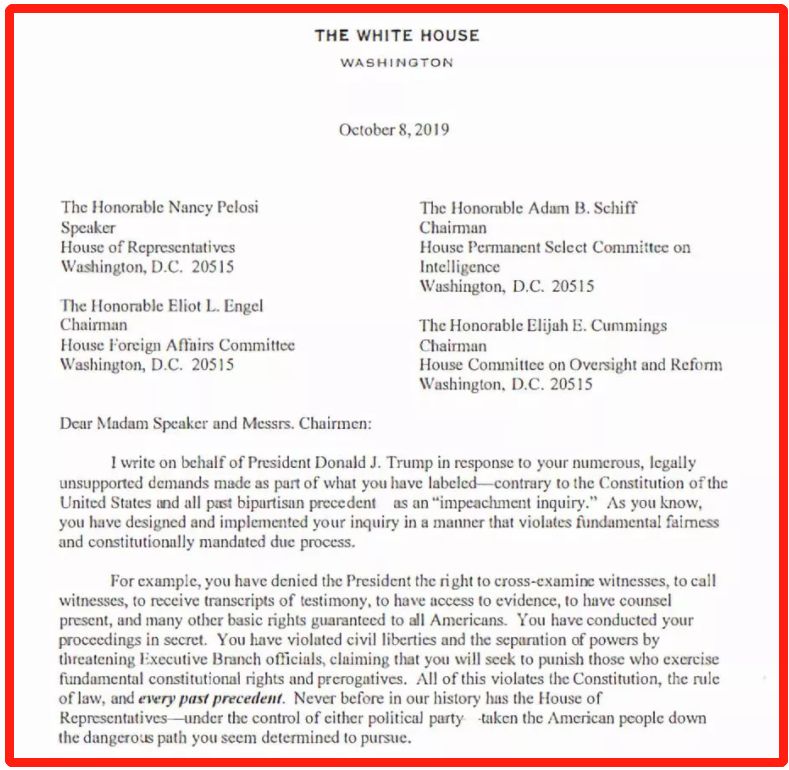 THE WHITE HOUSE
WASHINGTON

October 8, 2019

The Honorable Nancy Pelosi
Speaker
House of Representatives
Washington, D.C. 20515

The Honorable Eliot L. Engel
Chairman
House Foreign Affairs Committee
Washington, D.C. 20515

The Honorable Adam B. Schiff
Chairman
House Permanent Select Committee on Intelligence
Washington, D.C. 20515

The Honorable Elijah E. Cummings
Chairman
House Committee on Oversight and Reform
Washington, D.C. 20515

Dear Madam Speaker and Messrs. Chairmen:

I write on behalf of President Donald J. Trump in response to your numerous, legally unsupported demands made as part of what you have labeled—contrary to the Constitution of the United States and all past bipartisan precedent as an "impeachment inquiry." As you know, you have designed and implemented your inquiry in a manner that violates fundamental fairness and constitutionally mandated due process.

For example, you have denied the President the right to cross-examine witnesses, to call witnesses, to receive transcripts of testimony, to have access to evidence, to have counsel present, and many other basic rights guaranteed to all Americans. You have conducted your proceedings in secret. You have violated civil liberties and the separation of powers by threatening Executive Branch officials, claiming that you will seek to punish those who exercise fundamental constitutional rights and prerogatives. All of this violates the Constitution, the rule of law, and every past precedent. Never before in our history has the House of Representatives—under the control of either political party -taken the American people down the dangerous path you seem determined to pursue.